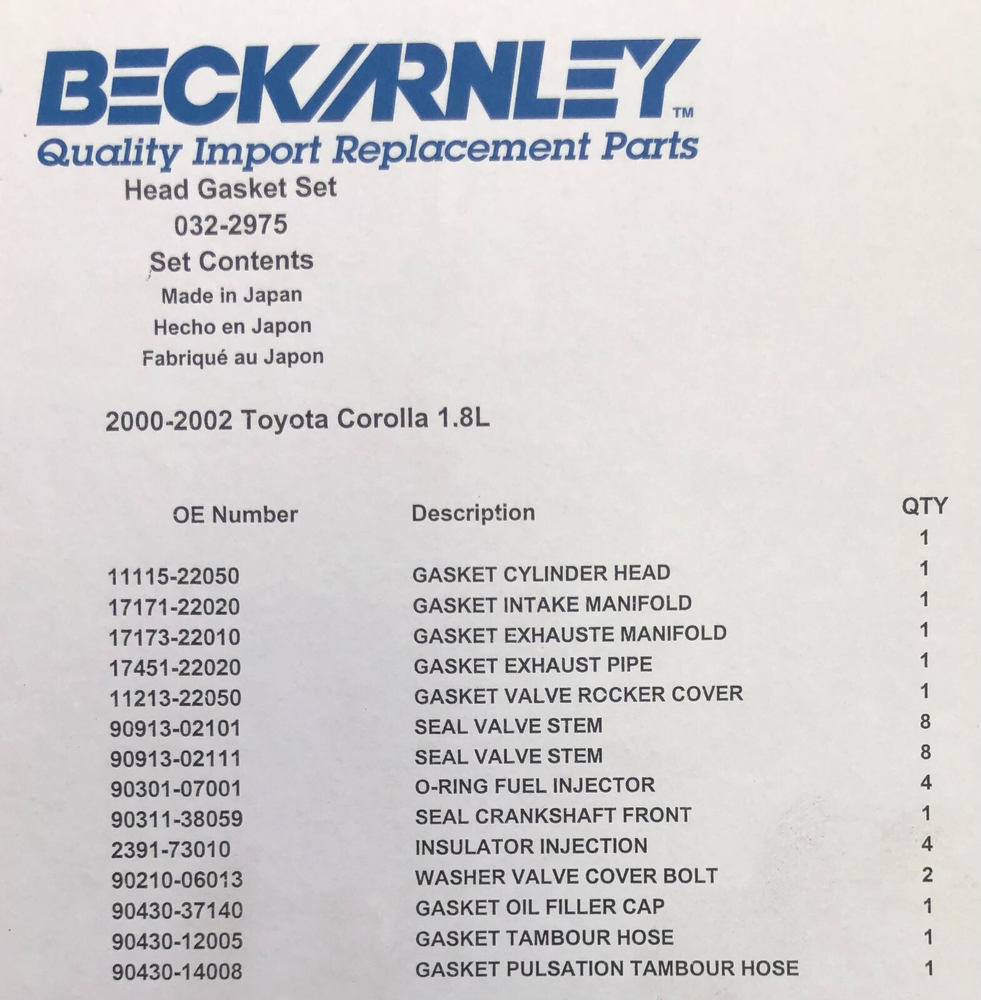 BECK/ARNLEY™
Quality Import Replacement Parts
Head Gasket Set
032-2975
Set Contents
Made in Japan
Hecho en Japon
Fabriqué au Japon

2000-2002 Toyota Corolla 1.8L

| OE Number | Description | QTY |
|---|---|---|
| | | 1 |
| 11115-22050 | GASKET CYLINDER HEAD | 1 |
| 17171-22020 | GASKET INTAKE MANIFOLD | 1 |
| 17173-22010 | GASKET EXHAUSTE MANIFOLD | 1 |
| 17451-22020 | GASKET EXHAUST PIPE | 1 |
| 11213-22050 | GASKET VALVE ROCKER COVER | 1 |
| 90913-02101 | SEAL VALVE STEM | 8 |
| 90913-02111 | SEAL VALVE STEM | 8 |
| 90301-07001 | O-RING FUEL INJECTOR | 4 |
| 90311-38059 | SEAL CRANKSHAFT FRONT | 1 |
| 2391-73010 | INSULATOR INJECTION | 4 |
| 90210-06013 | WASHER VALVE COVER BOLT | 2 |
| 90430-37140 | GASKET OIL FILLER CAP | 1 |
| 90430-12005 | GASKET TAMBOUR HOSE | 1 |
| 90430-14008 | GASKET PULSATION TAMBOUR HOSE | 1 |